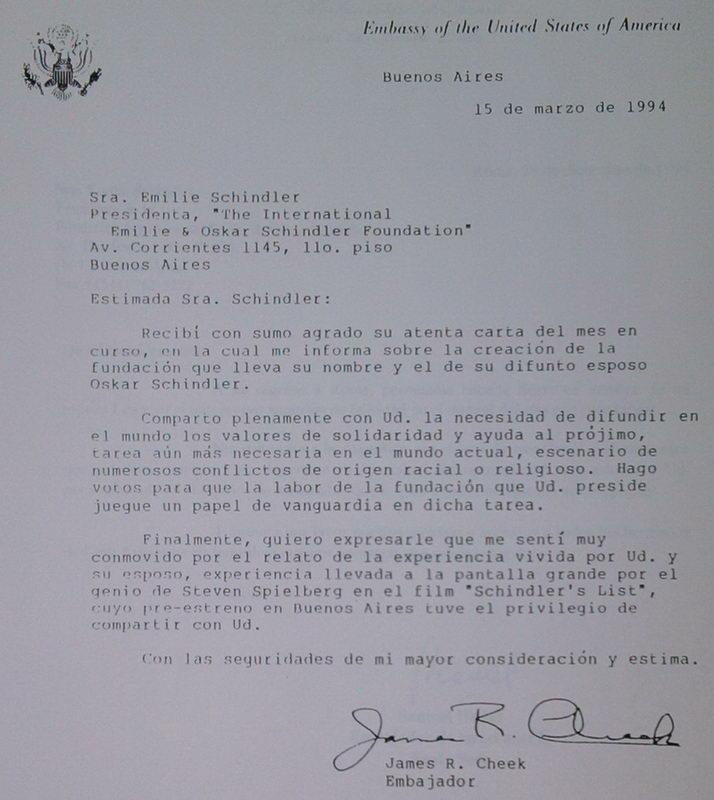 Embassy of the United States of America

Buenos Aires

15 de marzo de 1994

Sra. Emilie Schindler
Presidenta, "The International
Emilie & Oskar Schindler Foundation"
Av. Corrientes 1145, 11o. piso
Buenos Aires

Estimada Sra. Schindler:

Recibí con sumo agrado su atenta carta del mes en curso, en la cual me informa sobre la creación de la fundación que lleva su nombre y el de su difunto esposo Oskar Schindler.

Comparto plenamente con Ud. la necesidad de difundir en el mundo los valores de solidaridad y ayuda al prójimo, tarea aún más necesaria en el mundo actual, escenario de numerosos conflictos de origen racial o religioso. Hago votos para que la labor de la fundación que Ud. preside juegue un papel de vanguardia en dicha tarea.

Finalmente, quiero expresarle que me sentí muy conmovido por el relato de la experiencia vivida por Ud. y su esposo, experiencia llevada a la pantalla grande por el genio de Steven Spielberg en el film "Schindler's List", cuyo pre-estreno en Buenos Aires tuve el privilegio de compartir con Ud.

Con las seguridades de mi mayor consideración y estima.

James R. Cheek

James R. Cheek
Embajador